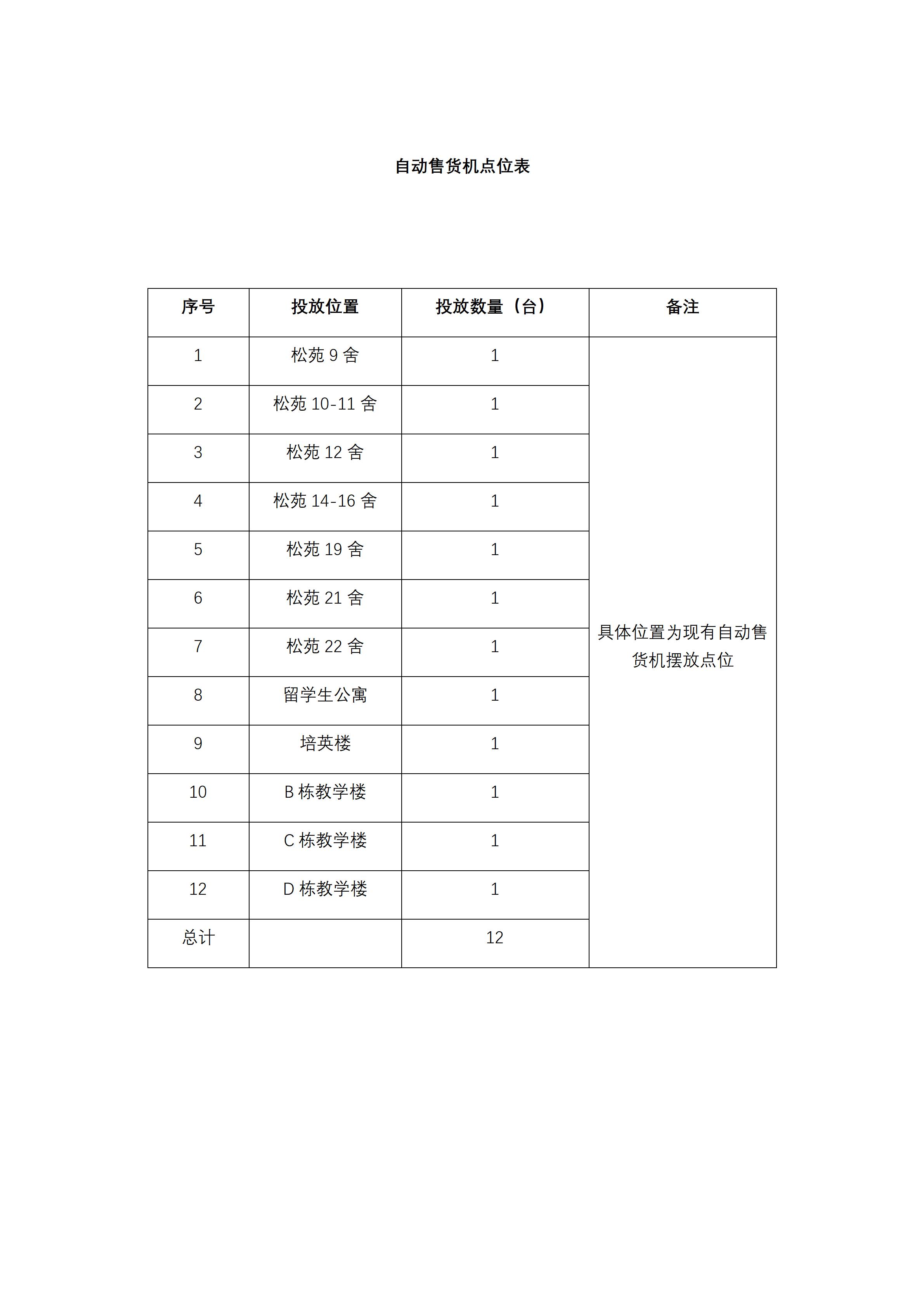 自动售货机点位表

| 序号 | 投放位置 | 投放数量（台） | 备注 |
|---|---|---|---|
| 1 | 松苑 9 舍 | 1 | 具体位置为现有自动售货机摆放点位 |
| 2 | 松苑 10-11 舍 | 1 | |
| 3 | 松苑 12 舍 | 1 | |
| 4 | 松苑 14-16 舍 | 1 | |
| 5 | 松苑 19 舍 | 1 | |
| 6 | 松苑 21 舍 | 1 | |
| 7 | 松苑 22 舍 | 1 | |
| 8 | 留学生公寓 | 1 | |
| 9 | 培英楼 | 1 | |
| 10 | B 栋教学楼 | 1 | |
| 11 | C 栋教学楼 | 1 | |
| 12 | D 栋教学楼 | 1 | |
| 总计 | | 12 | |